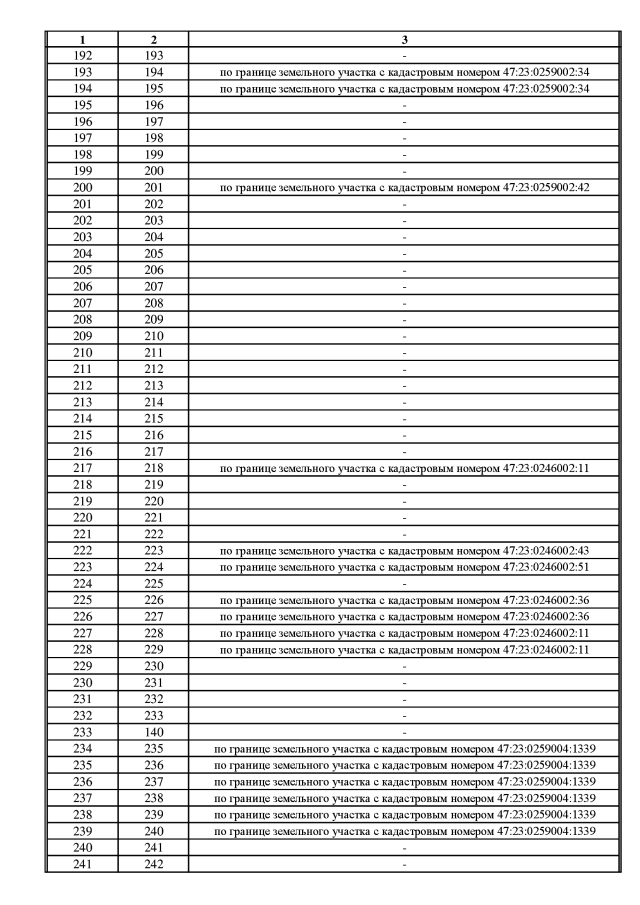 | 1 | 2 | 3 |
|---|---|---|
| 192 | 193 | - |
| 193 | 194 | по границе земельного участка с кадастровым номером 47:23:0259002:34 |
| 194 | 195 | по границе земельного участка с кадастровым номером 47:23:0259002:34 |
| 195 | 196 | - |
| 196 | 197 | - |
| 197 | 198 | - |
| 198 | 199 | - |
| 199 | 200 | - |
| 200 | 201 | по границе земельного участка с кадастровым номером 47:23:0259002:42 |
| 201 | 202 | - |
| 202 | 203 | - |
| 203 | 204 | - |
| 204 | 205 | - |
| 205 | 206 | - |
| 206 | 207 | - |
| 207 | 208 | - |
| 208 | 209 | - |
| 209 | 210 | - |
| 210 | 211 | - |
| 211 | 212 | - |
| 212 | 213 | - |
| 213 | 214 | - |
| 214 | 215 | - |
| 215 | 216 | - |
| 216 | 217 | - |
| 217 | 218 | по границе земельного участка с кадастровым номером 47:23:0246002:11 |
| 218 | 219 | - |
| 219 | 220 | - |
| 220 | 221 | - |
| 221 | 222 | - |
| 222 | 223 | по границе земельного участка с кадастровым номером 47:23:0246002:43 |
| 223 | 224 | по границе земельного участка с кадастровым номером 47:23:0246002:51 |
| 224 | 225 | - |
| 225 | 226 | по границе земельного участка с кадастровым номером 47:23:0246002:36 |
| 226 | 227 | по границе земельного участка с кадастровым номером 47:23:0246002:36 |
| 227 | 228 | по границе земельного участка с кадастровым номером 47:23:0246002:11 |
| 228 | 229 | по границе земельного участка с кадастровым номером 47:23:0246002:11 |
| 229 | 230 | - |
| 230 | 231 | - |
| 231 | 232 | - |
| 232 | 233 | - |
| 233 | 140 | - |
| 234 | 235 | по границе земельного участка с кадастровым номером 47:23:0259004:1339 |
| 235 | 236 | по границе земельного участка с кадастровым номером 47:23:0259004:1339 |
| 236 | 237 | по границе земельного участка с кадастровым номером 47:23:0259004:1339 |
| 237 | 238 | по границе земельного участка с кадастровым номером 47:23:0259004:1339 |
| 238 | 239 | по границе земельного участка с кадастровым номером 47:23:0259004:1339 |
| 239 | 240 | по границе земельного участка с кадастровым номером 47:23:0259004:1339 |
| 240 | 241 | - |
| 241 | 242 | - |